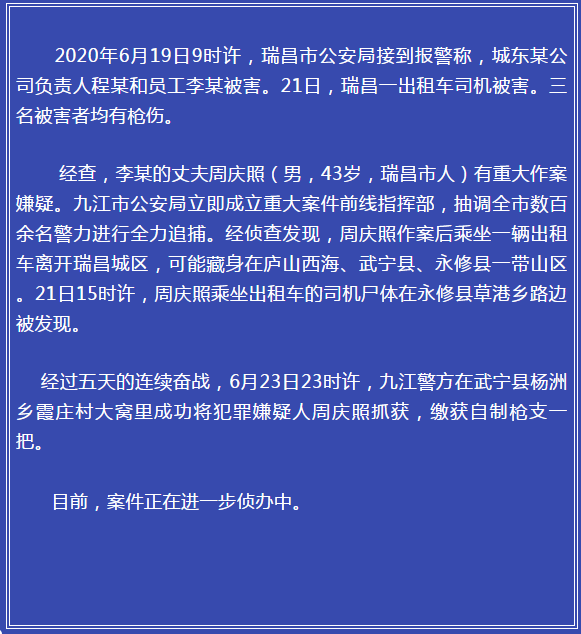 2020年6月19日9时许，瑞昌市公安局接到报警称，城东某公司负责人程某和员工李某被害。21日，瑞昌一出租车司机被害。三名被害者均有枪伤。

经查，李某的丈夫周庆照（男，43岁，瑞昌市人）有重大作案嫌疑。九江市公安局立即成立重大案件前线指挥部，抽调全市数百余名警力进行全力追捕。经侦查发现，周庆照作案后乘坐一辆出租车离开瑞昌城区，可能藏身在庐山西海、武宁县、永修县一带山区。21日15时许，周庆照乘坐出租车的司机尸体在永修县草港乡路边被发现。

经过五天的连续奋战，6月23日23时许，九江警方在武宁县杨洲乡霞庄村大窝里成功将犯罪嫌疑人周庆照抓获，缴获自制枪支一把。

目前，案件正在进一步侦办中。